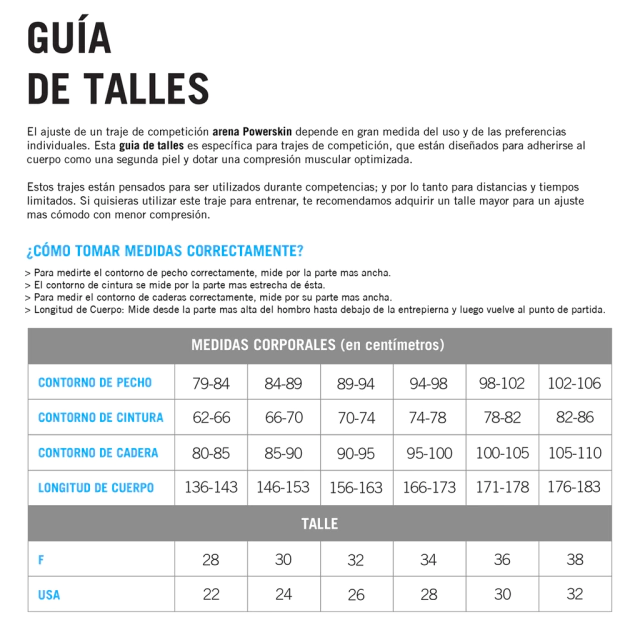 GUÍA
DE TALLES

El ajuste de un traje de competición arena Powerskin depende en gran medida del uso y de las preferencias individuales. Esta guia de talles es específica para trajes de competición, que están diseñados para adherirse al cuerpo como una segunda piel y dotar una compresión muscular optimizada.

Estos trajes están pensados para ser utilizados durante competencias; y por lo tanto para distancias y tiempos limitados. Si quisieras utilizar este traje para entrenar, te recomendamos adquirir un talle mayor para un ajuste mas cómodo con menor compresión.

¿CÓMO TOMAR MEDIDAS CORRECTAMENTE?

> Para medirte el contorno de pecho correctamente, mide por la parte mas ancha.
> El contorno de cintura se mide por la parte mas estrecha de ésta.
> Para medir el contorno de caderas correctamente, mide por su parte mas ancha.
> Longitud de Cuerpo: Mide desde la parte mas alta del hombro hasta debajo de la entrepierna y luego vuelve al punto de partida.

| MEDIDAS CORPORALES (en centímetros) | | | | | | |
|---|---|---|---|---|---|---|
| CONTORNO DE PECHO | 79-84 | 84-89 | 89-94 | 94-98 | 98-102 | 102-106 |
| CONTORNO DE CINTURA | 62-66 | 66-70 | 70-74 | 74-78 | 78-82 | 82-86 |
| CONTORNO DE CADERA | 80-85 | 85-90 | 90-95 | 95-100 | 100-105 | 105-110 |
| LONGITUD DE CUERPO | 136-143 | 146-153 | 156-163 | 166-173 | 171-178 | 176-183 |
| TALLE | | | | | | |
| F | 28 | 30 | 32 | 34 | 36 | 38 |
| USA | 22 | 24 | 26 | 28 | 30 | 32 |